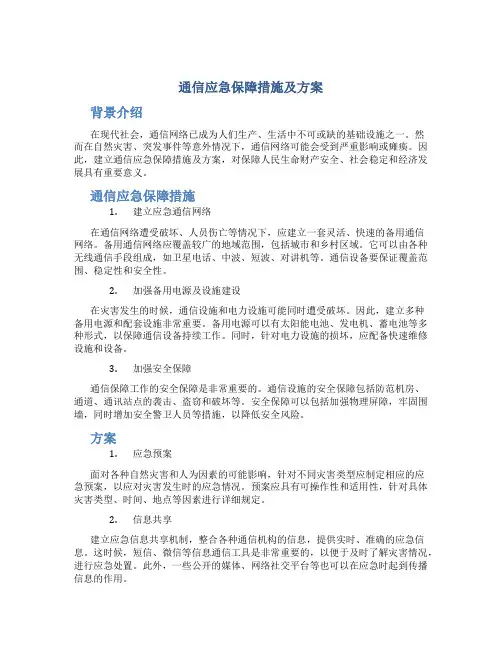 通信应急保障措施及方案

背景介绍

在现代社会，通信网络已成为人们生产、生活中不可或缺的基础设施之一。然而在自然灾害、突发事件等意外情况下，通信网络可能会受到严重影响或瘫痪。因此，建立通信应急保障措施及方案，对保障人民生命财产安全、社会稳定和经济发展具有重要意义。

通信应急保障措施

1. 建立应急通信网络

在通信网络遭受破坏、人员伤亡等情况下，应建立一套灵活、快速的备用通信网络。备用通信网络应覆盖较广的地域范围，包括城市和乡村区域。它可以由各种无线通信手段组成，如卫星电话、中波、短波、对讲机等。通信设备要保证覆盖范围、稳定性和安全性。

2. 加强备用电源及设施建设

在灾害发生的时候，通信设施和电力设施可能同时遭受破坏。因此，建立多种备用电源和配套设施非常重要。备用电源可以有太阳能电池、发电机、蓄电池等多种形式，以保障通信设备持续工作。同时，针对电力设施的损坏，应配备快速维修设施和设备。

3. 加强安全保障

通信保障工作的安全保障是非常重要的。通信设施的安全保障包括防范机房、通道、通讯站点的袭击、盗窃和破坏等。安全保障可以包括加强物理屏障，牢固围墙，同时增加安全警卫人员等措施，以降低安全风险。

方案

1. 应急预案

面对各种自然灾害和人为因素的可能影响，针对不同灾害类型应制定相应的应急预案，以应对灾害发生时的应急情况。预案应具有可操作性和适用性，针对具体灾害类型、时间、地点等因素进行详细规定。

2. 信息共享

建立应急信息共享机制，整合各种通信机构的信息，提供实时、准确的应急信息。这时候，短信、微信等信息通信工具是非常重要的，以便于及时了解灾害情况，进行应急处置。此外，一些公开的媒体、网络社交平台等也可以在应急时起到传播信息的作用。